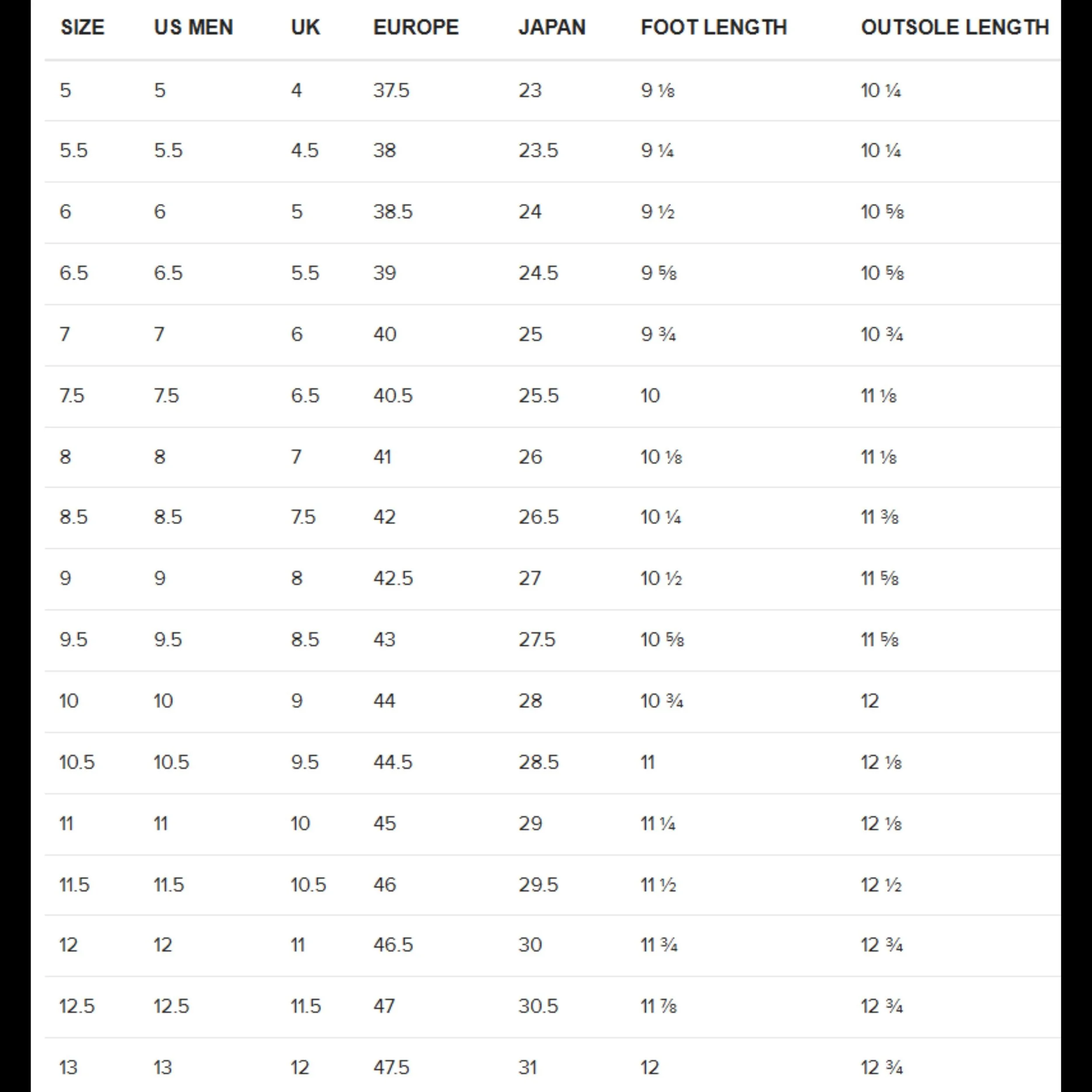 | SIZE | US MEN | UK | EUROPE | JAPAN | FOOT LENGTH | OUTSOLE LENGTH |
|---|---|---|---|---|---|---|
| 5 | 5 | 4 | 37.5 | 23 | 9 ⅛ | 10 ¼ |
| 5.5 | 5.5 | 4.5 | 38 | 23.5 | 9 ¼ | 10 ¼ |
| 6 | 6 | 5 | 38.5 | 24 | 9 ½ | 10 ⅝ |
| 6.5 | 6.5 | 5.5 | 39 | 24.5 | 9 ⅝ | 10 ⅝ |
| 7 | 7 | 6 | 40 | 25 | 9 ¾ | 10 ¾ |
| 7.5 | 7.5 | 6.5 | 40.5 | 25.5 | 10 | 11 ⅛ |
| 8 | 8 | 7 | 41 | 26 | 10 ⅛ | 11 ⅛ |
| 8.5 | 8.5 | 7.5 | 42 | 26.5 | 10 ¼ | 11 ⅜ |
| 9 | 9 | 8 | 42.5 | 27 | 10 ½ | 11 ⅝ |
| 9.5 | 9.5 | 8.5 | 43 | 27.5 | 10 ⅝ | 11 ⅝ |
| 10 | 10 | 9 | 44 | 28 | 10 ¾ | 12 |
| 10.5 | 10.5 | 9.5 | 44.5 | 28.5 | 11 | 12 ⅛ |
| 11 | 11 | 10 | 45 | 29 | 11 ¼ | 12 ⅛ |
| 11.5 | 11.5 | 10.5 | 46 | 29.5 | 11 ½ | 12 ½ |
| 12 | 12 | 11 | 46.5 | 30 | 11 ¾ | 12 ¾ |
| 12.5 | 12.5 | 11.5 | 47 | 30.5 | 11 ⅞ | 12 ¾ |
| 13 | 13 | 12 | 47.5 | 31 | 12 | 12 ¾ |